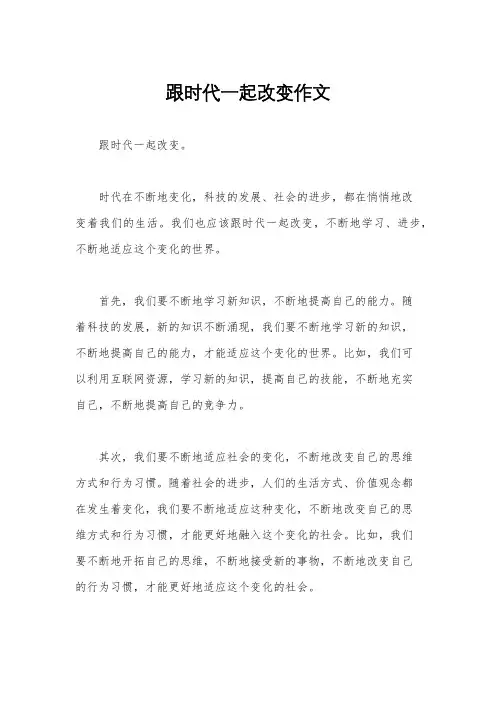 跟时代一起改变作文

跟时代一起改变。

时代在不断地变化，科技的发展、社会的进步，都在悄悄地改变着我们的生活。我们也应该跟时代一起改变，不断地学习、进步，不断地适应这个变化的世界。

首先，我们要不断地学习新知识，不断地提高自己的能力。随着科技的发展，新的知识不断涌现，我们要不断地学习新的知识，不断地提高自己的能力，才能适应这个变化的世界。比如，我们可以利用互联网资源，学习新的知识，提高自己的技能，不断地充实自己，不断地提高自己的竞争力。

其次，我们要不断地适应社会的变化，不断地改变自己的思维方式和行为习惯。随着社会的进步，人们的生活方式、价值观念都在发生着变化，我们要不断地适应这种变化，不断地改变自己的思维方式和行为习惯，才能更好地融入这个变化的社会。比如，我们要不断地开拓自己的思维，不断地接受新的事物，不断地改变自己的行为习惯，才能更好地适应这个变化的社会。